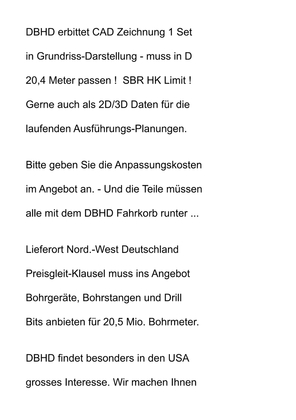 DBHD erbittet CAD Zeichnung 1 Set in Grundriss-Darstellung - muss in D 20,4 Meter passen ! SBR HK Limit ! Gerne auch als 2D/3D Daten für die laufenden Ausführungs-Planungen.

Bitte geben Sie die Anpassungskosten im Angebot an. - Und die Teile müssen alle mit dem DBHD Fahrkorb runter ...

Lieferort Nord.-West Deutschland Preisgleit-Klausel muss ins Angebot Bohrgeräte, Bohrstangen und Drill Bits anbieten für 20,5 Mio. Bohrmeter.

DBHD findet besonders in den USA grosses Interesse. Wir machen Ihnen